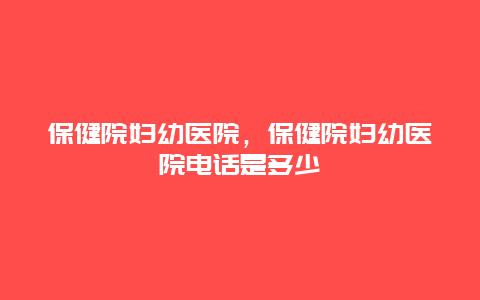 保健院妇幼医院，保健院妇幼医院电话是多少